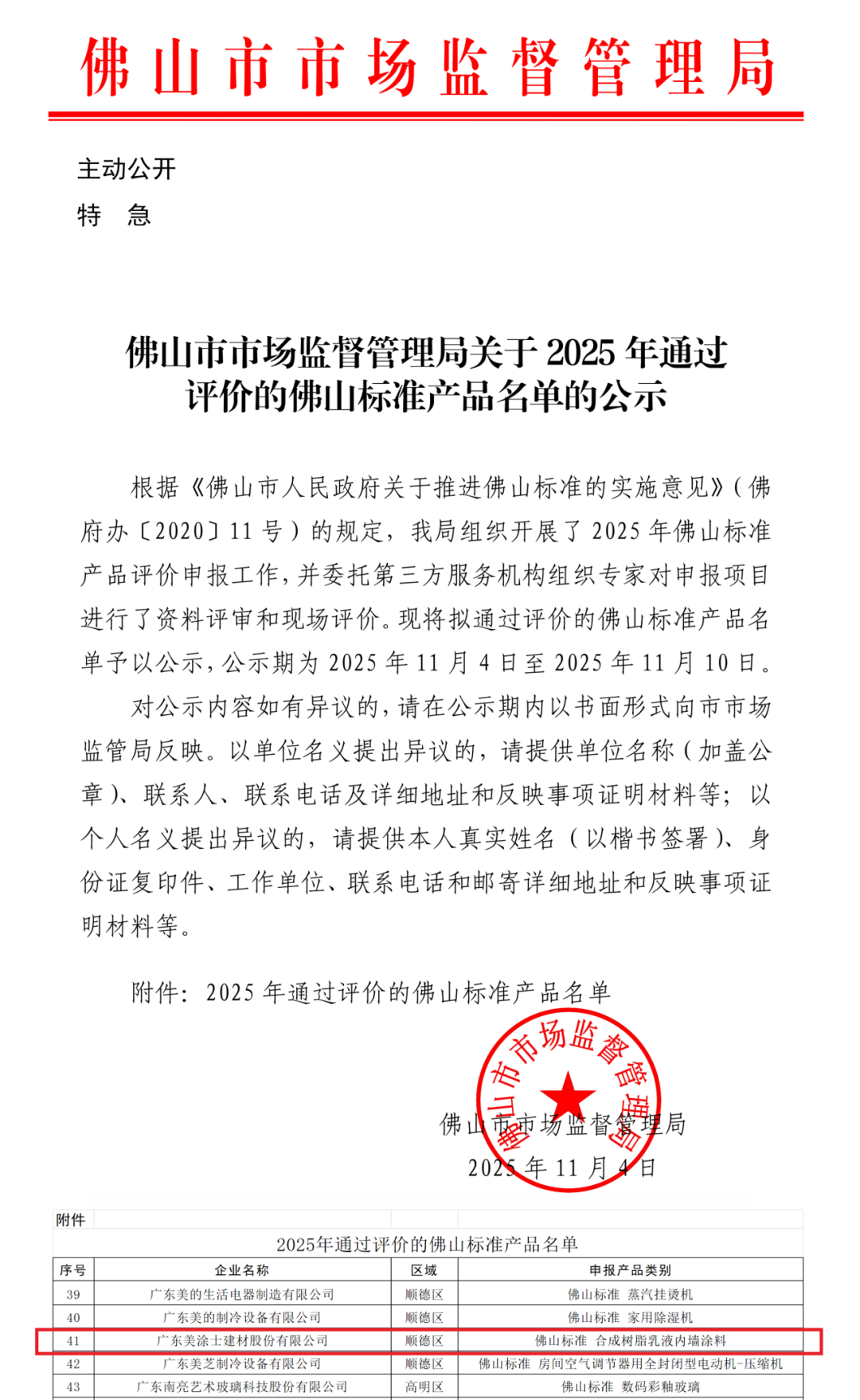 佛山市市场监督管理局

主动公开
特　急

佛山市市场监督管理局关于 2025 年通过评价的佛山标准产品名单的公示

根据《佛山市人民政府关于推进佛山标准的实施意见》（佛府办〔2020〕11 号）的规定，我局组织开展了 2025 年佛山标准产品评价申报工作，并委托第三方服务机构组织专家对申报项目进行了资料评审和现场评价。现将拟通过评价的佛山标准产品名单予以公示，公示期为 2025 年 11 月 4 日至 2025 年 11 月 10 日。

对公示内容如有异议的，请在公示期内以书面形式向市市场监管局反映。以单位名义提出异议的，请提供单位名称（加盖公章）、联系人、联系电话及详细地址和反映事项证明材料等；以个人名义提出异议的，请提供本人真实姓名（以楷书签署）、身份证复印件、工作单位、联系电话和邮寄详细地址和反映事项证明材料等。

附件：2025 年通过评价的佛山标准产品名单

佛山市市场监督管理局
佛山市市场监督管理局
2025 年 11 月 4 日

附件
2025年通过评价的佛山标准产品名单

| 序号 | 企业名称 | 区域 | 申报产品类别 |
|---|---|---|---|
| 39 | 广东美的生活电器制造有限公司 | 顺德区 | 佛山标准 蒸汽挂烫机 |
| 40 | 广东美的制冷设备有限公司 | 顺德区 | 佛山标准 家用除湿机 |
| 41 | 广东美涂士建材股份有限公司 | 顺德区 | 佛山标准 合成树脂乳液内墙涂料 |
| 42 | 广东美芝制冷设备有限公司 | 顺德区 | 佛山标准 房间空气调节器用全封闭型电动机-压缩机 |
| 43 | 广东南亮艺术玻璃科技股份有限公司 | 高明区 | 佛山标准 数码彩釉玻璃 |